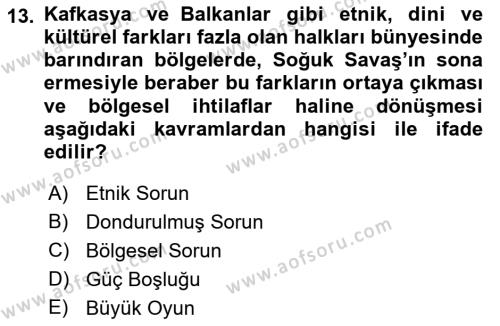 13. Kafkasya ve Balkanlar gibi etnik, dini ve kültürel farkları fazla olan halkları bünyesinde barındıran bölgelerde, Soğuk Savaş'ın sona ermesiyle beraber bu farkların ortaya çıkması ve bölgesel ihtilaflar haline dönüşmesi aşağıdaki kavramlardan hangisi ile ifade edilir?

A) Etnik Sorun
B) Dondurulmuş Sorun
C) Bölgesel Sorun
D) Güç Boşluğu
E) Büyük Oyun

www.aofsoru.com